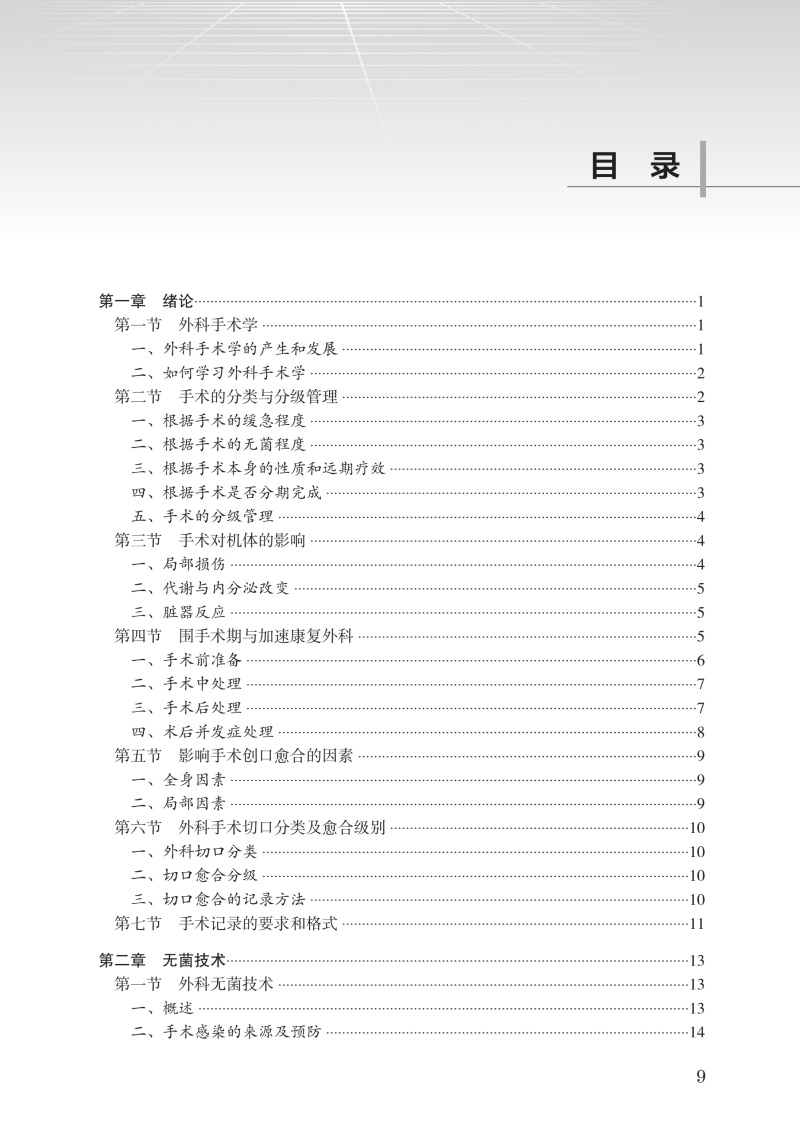 目 录

第一章 绪论……1
第一节 外科手术学……1
一、外科手术学的产生和发展……1
二、如何学习外科手术学……2
第二节 手术的分类与分级管理……2
一、根据手术的缓急程度……3
二、根据手术的无菌程度……3
三、根据手术本身的性质和远期疗效……3
四、根据手术是否分期完成……3
五、手术的分级管理……4
第三节 手术对机体的影响……4
一、局部损伤……4
二、代谢与内分泌改变……5
三、脏器反应……5
第四节 围手术期与加速康复外科……5
一、手术前准备……6
二、手术中处理……7
三、手术后处理……7
四、术后并发症处理……8
第五节 影响手术创口愈合的因素……9
一、全身因素……9
二、局部因素……9
第六节 外科手术切口分类及愈合级别……10
一、外科切口分类……10
二、切口愈合分级……10
三、切口愈合的记录方法……10
第七节 手术记录的要求和格式……11

第二章 无菌技术……13
第一节 外科无菌技术……13
一、概述……13
二、手术感染的来源及预防……14

9